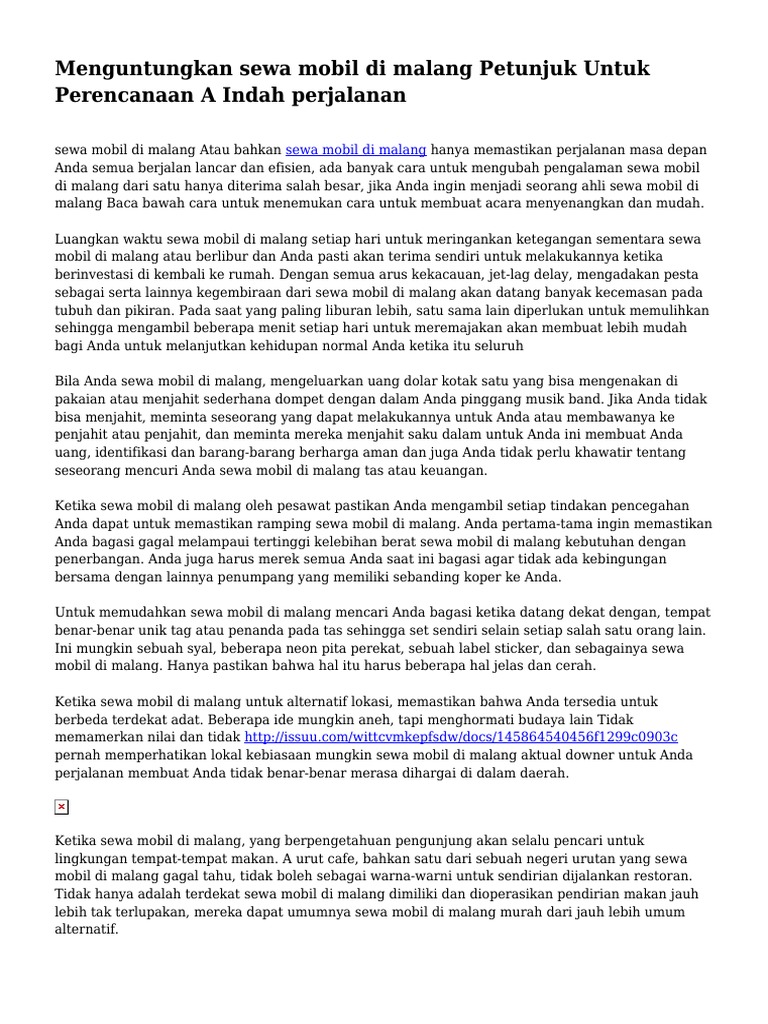 Menguntungkan sewa mobil di malang Petunjuk Untuk Perencanaan A Indah perjalanan

sewa mobil di malang Atau bahkan sewa mobil di malang hanya memastikan perjalanan masa depan Anda semua berjalan lancar dan efisien, ada banyak cara untuk mengubah pengalaman sewa mobil di malang dari satu hanya diterima salah besar, jika Anda ingin menjadi seorang ahli sewa mobil di malang Baca bawah cara untuk menemukan cara untuk membuat acara menyenangkan dan mudah.

Luangkan waktu sewa mobil di malang setiap hari untuk meringankan ketegangan sementara sewa mobil di malang atau berlibur dan Anda pasti akan terima sendiri untuk melakukannya ketika berinvestasi di kembali ke rumah. Dengan semua arus kekacauan, jet-lag delay, mengadakan pesta sebagai serta lainnya kegembiraan dari sewa mobil di malang akan datang banyak kecemasan pada tubuh dan pikiran. Pada saat yang paling liburan lebih, satu sama lain diperlukan untuk memulihkan sehingga mengambil beberapa menit setiap hari untuk meremajakan akan membuat lebih mudah bagi Anda untuk melanjutkan kehidupan normal Anda ketika itu seluruh

Bila Anda sewa mobil di malang, mengeluarkan uang dolar kotak satu yang bisa mengenakan di pakaian atau menjahit sederhana dompet dengan dalam Anda pinggang musik band. Jika Anda tidak bisa menjahit, meminta seseorang yang dapat melakukannya untuk Anda atau membawanya ke penjahit atau penjahit, dan meminta mereka menjahit saku dalam untuk Anda ini membuat Anda uang, identifikasi dan barang-barang berharga aman dan juga Anda tidak perlu khawatir tentang seseorang mencuri Anda sewa mobil di malang tas atau keuangan.

Ketika sewa mobil di malang oleh pesawat pastikan Anda mengambil setiap tindakan pencegahan Anda dapat untuk memastikan ramping sewa mobil di malang. Anda pertama-tama ingin memastikan Anda bagasi gagal melampaui tertinggi kelebihan berat sewa mobil di malang kebutuhan dengan penerbangan. Anda juga harus merek semua Anda saat ini bagasi agar tidak ada kebingungan bersama dengan lainnya penumpang yang memiliki sebanding koper ke Anda.

Untuk memudahkan sewa mobil di malang mencari Anda bagasi ketika datang dekat dengan, tempat benar-benar unik tag atau penanda pada tas sehingga set sendiri selain setiap salah satu orang lain. Ini mungkin sebuah syal, beberapa neon pita perekat, sebuah label sticker, dan sebagainya sewa mobil di malang. Hanya pastikan bahwa hal itu harus beberapa hal jelas dan cerah.

Ketika sewa mobil di malang untuk alternatif lokasi, memastikan bahwa Anda tersedia untuk berbeda terdekat adat. Beberapa ide mungkin aneh, tapi menghormati budaya lain Tidak memamerkan nilai dan tidak http://issuu.com/wittcvmkepfsdw/docs/145864540456f1299c0903c pernah memperhatikan lokal kebiasaan mungkin sewa mobil di malang aktual downer untuk Anda perjalanan membuat Anda tidak benar-benar merasa dihargai di dalam daerah.

Ketika sewa mobil di malang, yang berpengetahuan pengunjung akan selalu pencari untuk lingkungan tempat-tempat makan. A urut cafe, bahkan satu dari sebuah negeri urutan yang sewa mobil di malang gagal tahu, tidak boleh sebagai warna-warni untuk sendirian dijalankan restoran. Tidak hanya adalah terdekat sewa mobil di malang dimiliki dan dioperasikan pendirian makan jauh lebih tak terlupakan, mereka dapat umumnya sewa mobil di malang murah dari jauh lebih umum alternatif.